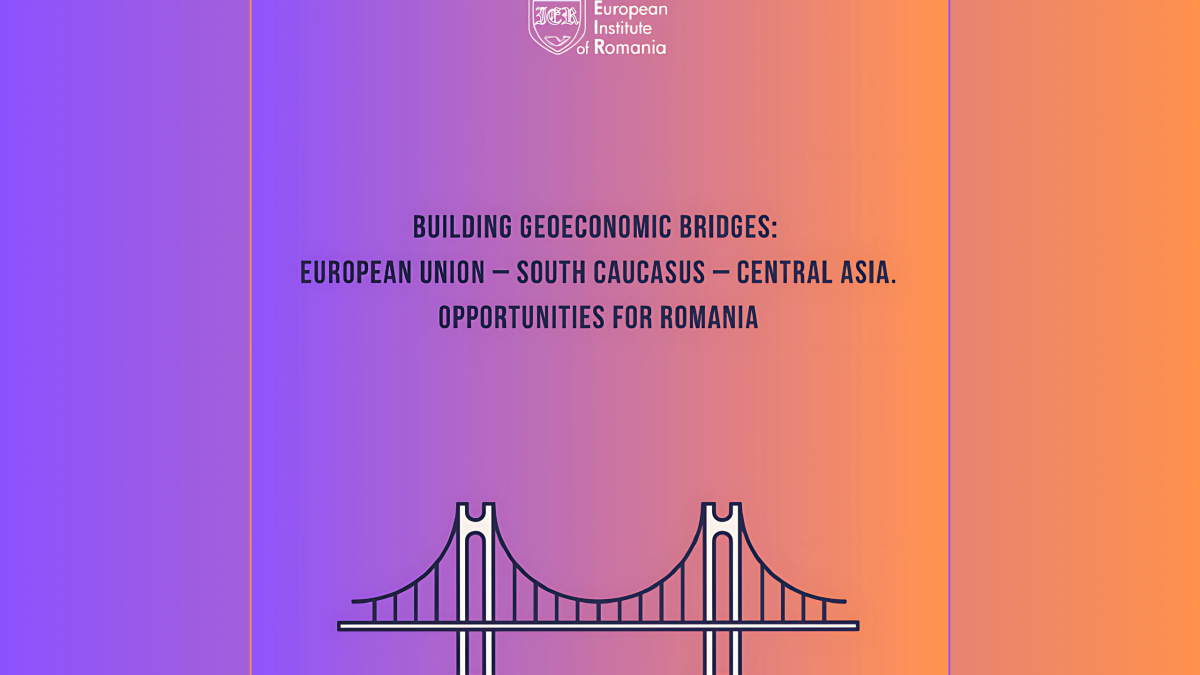 IER European Institute of Romania

BUILDING GEOECONOMIC BRIDGES:
EUROPEAN UNION – SOUTH CAUCASUS – CENTRAL ASIA.
OPPORTUNITIES FOR ROMANIA